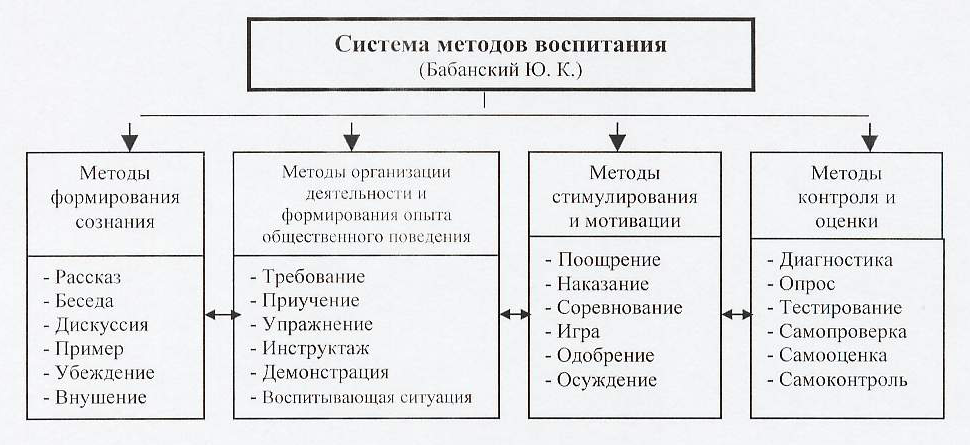 Система методов воспитания
(Бабанский Ю. К.)

Методы формирования сознания

- Рассказ
- Беседа
- Дискуссия
- Пример
- Убеждение
- Внушение

Методы организации деятельности и формирования опыта общественного поведения

- Требование
- Приучение
- Упражнение
- Инструктаж
- Демонстрация
- Воспитывающая ситуация

Методы стимулирования и мотивации

- Поощрение
- Наказание
- Соревнование
- Игра
- Одобрение
- Осуждение

Методы контроля и оценки

- Диагностика
- Опрос
- Тестирование
- Самопроверка
- Самооценка
- Самоконтроль